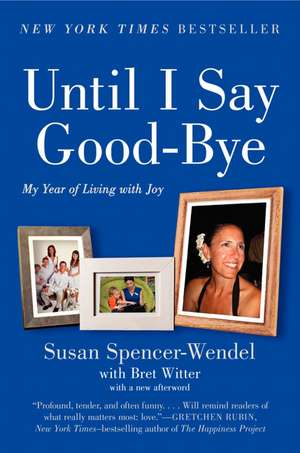 NEW YORK TIMES BESTSELLER

Until I Say Good-Bye

My Year of Living with Joy

Susan Spencer-Wendel
with Bret Witter
with a new afterword

"Profound, tender, and often funny. . . . Will remind readers of what really matters most: love."—GRETCHEN RUBIN, New York Times–bestselling author of The Happiness Project